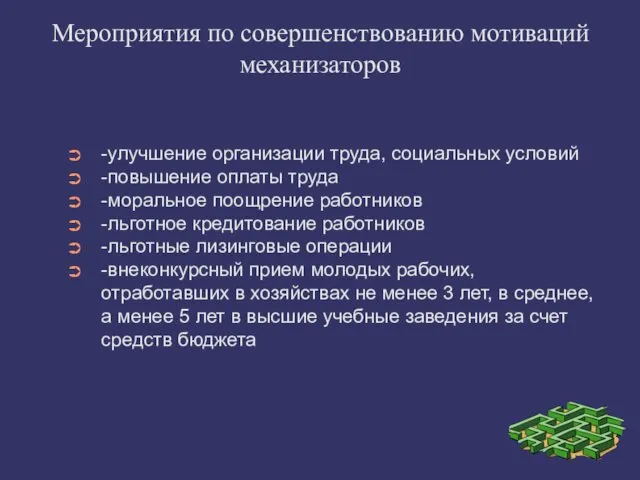 Мероприятия по совершенствованию мотиваций механизаторов

-улучшение организации труда, социальных условий
-повышение оплаты труда
-моральное поощрение работников
-льготное кредитование работников
-льготные лизинговые операции
-внеконкурсный прием молодых рабочих, отработавших в хозяйствах не менее 3 лет, в среднее, а менее 5 лет в высшие учебные заведения за счет средств бюджета